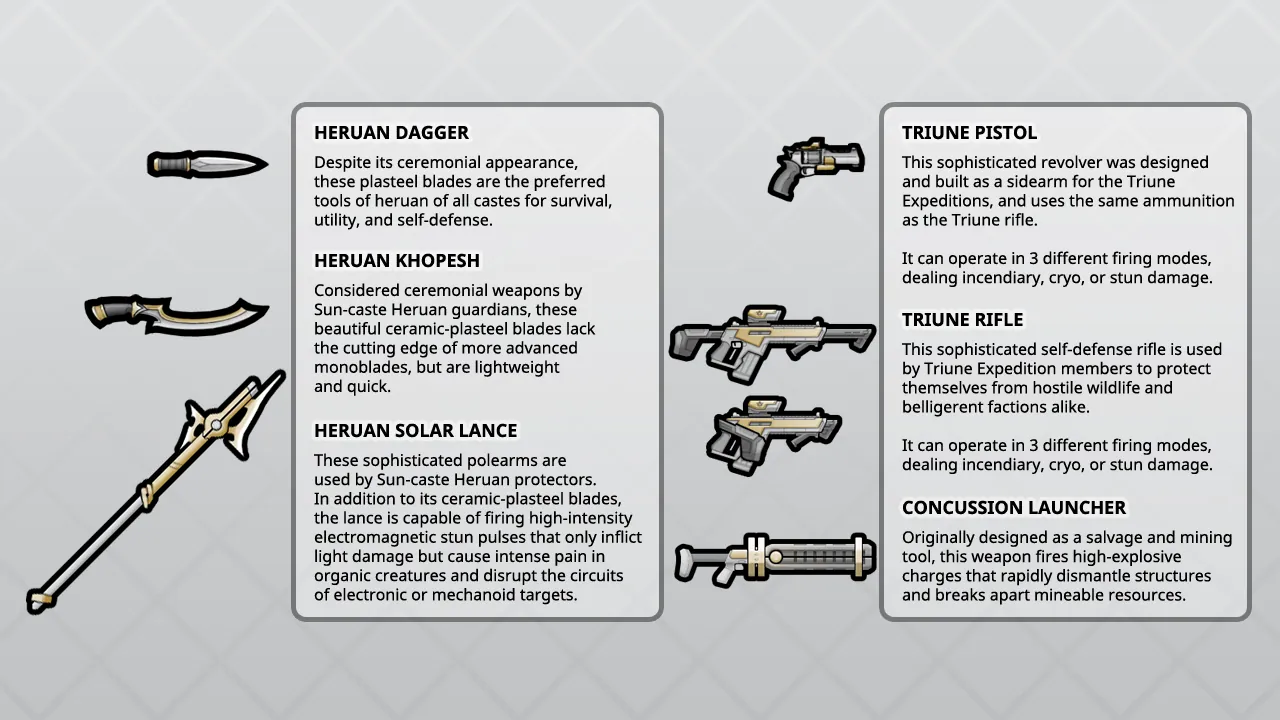 HERUAN DAGGER

Despite its ceremonial appearance, these plasteel blades are the preferred tools of heruan of all castes for survival, utility, and self-defense.

HERUAN KHOPESH

Considered ceremonial weapons by Sun-caste Heruan guardians, these beautiful ceramic-plasteel blades lack the cutting edge of more advanced monoblades, but are lightweight and quick.

HERUAN SOLAR LANCE

These sophisticated polearms are used by Sun-caste Heruan protectors. In addition to its ceramic-plasteel blades, the lance is capable of firing high-intensity electromagnetic stun pulses that only inflict light damage but cause intense pain in organic creatures and disrupt the circuits of electronic or mechanoid targets.

TRIUNE PISTOL

This sophisticated revolver was designed and built as a sidearm for the Triune Expeditions, and uses the same ammunition as the Triune rifle.

It can operate in 3 different firing modes, dealing incendiary, cryo, or stun damage.

TRIUNE RIFLE

This sophisticated self-defense rifle is used by Triune Expedition members to protect themselves from hostile wildlife and belligerent factions alike.

It can operate in 3 different firing modes, dealing incendiary, cryo, or stun damage.

CONCUSSION LAUNCHER

Originally designed as a salvage and mining tool, this weapon fires high-explosive charges that rapidly dismantle structures and breaks apart mineable resources.